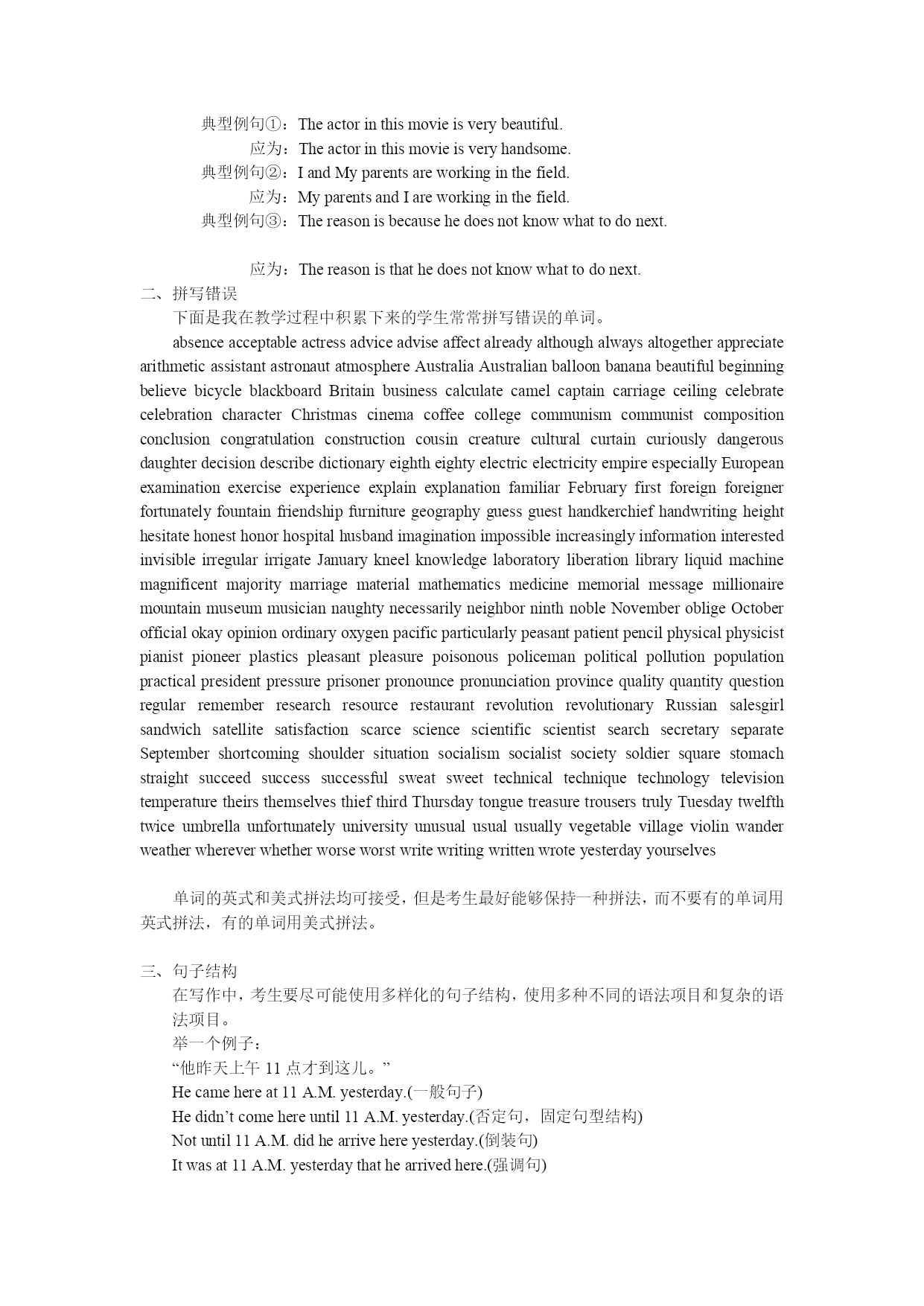 典型例句①：The actor in this movie is very beautiful.
应为：The actor in this movie is very handsome.
典型例句②：I and My parents are working in the field.
应为：My parents and I are working in the field.
典型例句③：The reason is because he does not know what to do next.

应为：The reason is that he does not know what to do next.

二、拼写错误
下面是我在教学过程中积累下来的学生常常拼写错误的单词。
absence acceptable actress advice advise affect already although always altogether appreciate arithmetic assistant astronaut atmosphere Australia Australian balloon banana beautiful beginning believe bicycle blackboard Britain business calculate camel captain carriage ceiling celebrate celebration character Christmas cinema coffee college communism communist composition conclusion congratulation construction cousin creature cultural curtain curiously dangerous daughter decision describe dictionary eighth eighty electric electricity empire especially European examination exercise experience explain explanation familiar February first foreign foreigner fortunately fountain friendship furniture geography guess guest handkerchief handwriting height hesitate honest honor hospital husband imagination impossible increasingly information interested invisible irregular irrigate January kneel knowledge laboratory liberation library liquid machine magnificent majority marriage material mathematics medicine memorial message millionaire mountain museum musician naughty necessarily neighbor ninth noble November oblige October official okay opinion ordinary oxygen pacific particularly peasant patient pencil physical physicist pianist pioneer plastics pleasant pleasure poisonous policeman political pollution population practical president pressure prisoner pronounce pronunciation province quality quantity question regular remember research resource restaurant revolution revolutionary Russian salesgirl sandwich satellite satisfaction scarce science scientific scientist search secretary separate September shortcoming shoulder situation socialism socialist society soldier square stomach straight succeed success successful sweat sweet technical technique technology television temperature theirs themselves thief third Thursday tongue treasure trousers truly Tuesday twelfth twice umbrella unfortunately university unusual usual usually vegetable village violin wander weather wherever whether worse worst write writing written wrote yesterday yourselves

单词的英式和美式拼法均可接受，但是考生最好能够保持一种拼法，而不要有的单词用英式拼法，有的单词用美式拼法。

三、句子结构
在写作中，考生要尽可能使用多样化的句子结构，使用多种不同的语法项目和复杂的语法项目。
举一个例子：
“他昨天上午 11 点才到这儿。”
He came here at 11 A.M. yesterday.(一般句子)
He didn’t come here until 11 A.M. yesterday.(否定句，固定句型结构)
Not until 11 A.M. did he arrive here yesterday.(倒装句)
It was at 11 A.M. yesterday that he arrived here.(强调句)